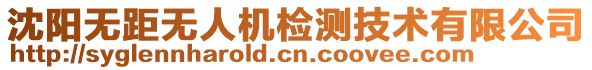 沈阳无距无人机检测技术有限公司
http://syglennharold.cn.coovee.com